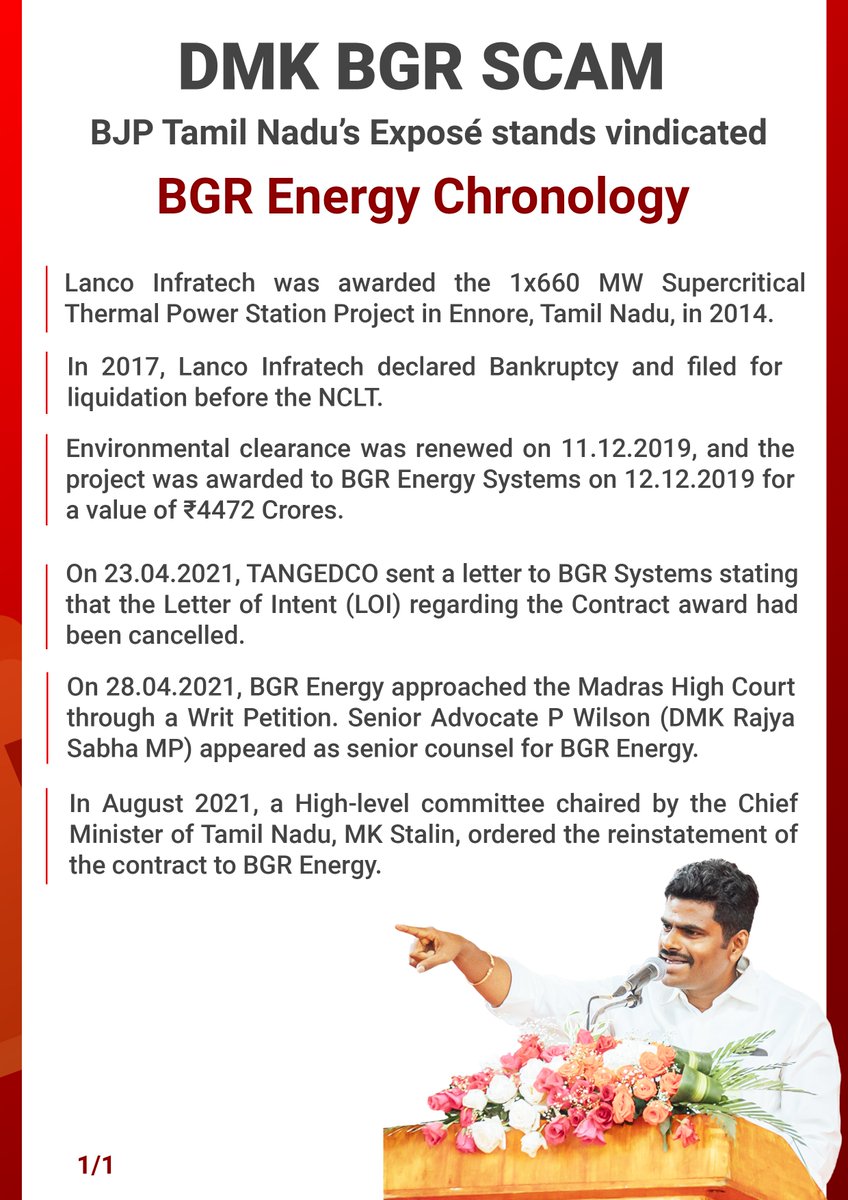 DMK BGR SCAM

BJP Tamil Nadu's Exposé stands vindicated

BGR Energy Chronology

Lanco Infratech was awarded the 1x660 MW Supercritical Thermal Power Station Project in Ennore, Tamil Nadu, in 2014.

In 2017, Lanco Infratech declared Bankruptcy and filed for liquidation before the NCLT.

Environmental clearance was renewed on 11.12.2019, and the project was awarded to BGR Energy Systems on 12.12.2019 for a value of ₹4472 Crores.

On 23.04.2021, TANGEDCO sent a letter to BGR Systems stating that the Letter of Intent (LOI) regarding the Contract award had been cancelled.

On 28.04.2021, BGR Energy approached the Madras High Court through a Writ Petition. Senior Advocate P Wilson (DMK Rajya Sabha MP) appeared as senior counsel for BGR Energy.

In August 2021, a High-level committee chaired by the Chief Minister of Tamil Nadu, MK Stalin, ordered the reinstatement of the contract to BGR Energy.

1/1